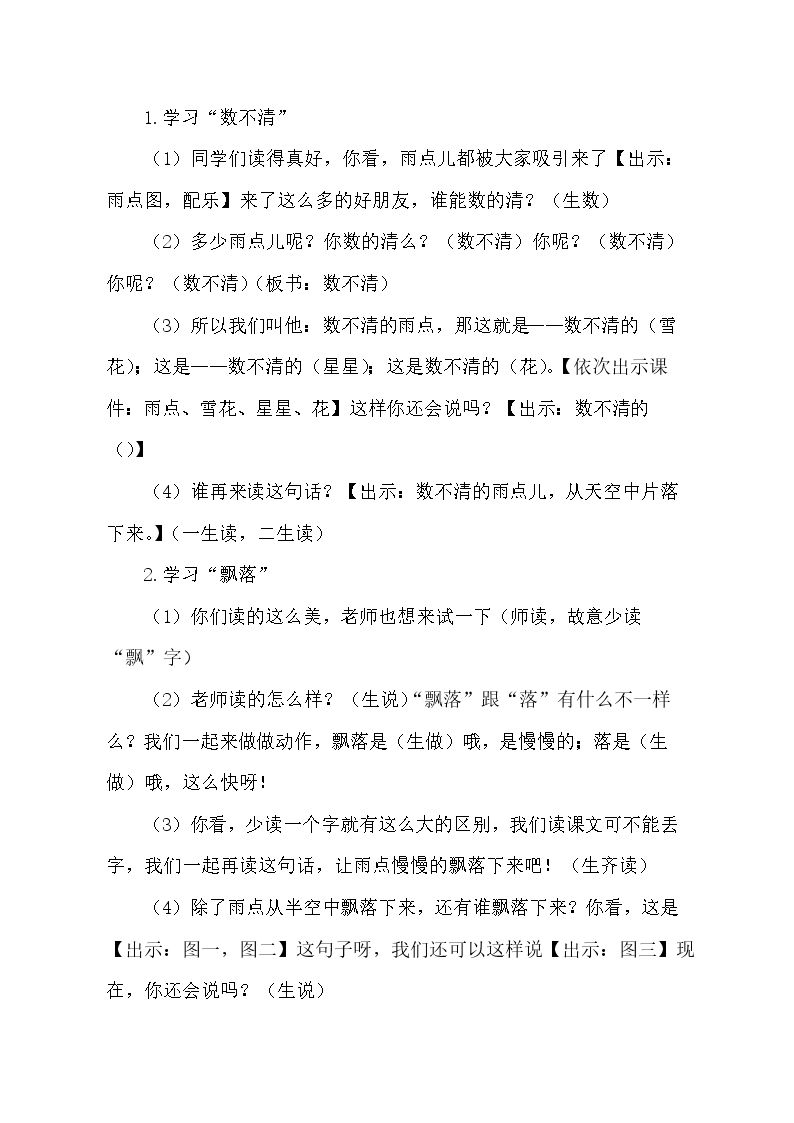 1.学习“数不清”

（1）同学们读得真好，你看，雨点儿都被大家吸引来了【出示：雨点图，配乐】来了这么多的好朋友，谁能数的清？（生数）

（2）多少雨点儿呢？你数的清么？（数不清）你呢？（数不清）你呢？（数不清）(板书：数不清）

（3）所以我们叫他：数不清的雨点，那这就是——数不清的（雪花）；这是——数不清的（星星）；这是数不清的（花）。【依次出示课件：雨点、雪花、星星、花】这样你还会说吗？【出示：数不清的（）】

（4）谁再来读这句话？【出示：数不清的雨点儿，从天空中片落下来。】(一生读，二生读）

2.学习“飘落”

（1）你们读的这么美，老师也想来试一下（师读，故意少读“飘”字）

（2）老师读的怎么样？（生说)“飘落”跟“落”有什么不一样么？我们一起来做做动作，飘落是（生做）哦，是慢慢的；落是（生做）哦，这么快呀！

（3）你看，少读一个字就有这么大的区别，我们读课文可不能丢字，我们一起再读这句话，让雨点慢慢的飘落下来吧！（生齐读）

（4）除了雨点从半空中飘落下来，还有谁飘落下来？你看，这是【出示：图一，图二】这句子呀，我们还可以这样说【出示：图三】现在，你还会说吗？（生说）